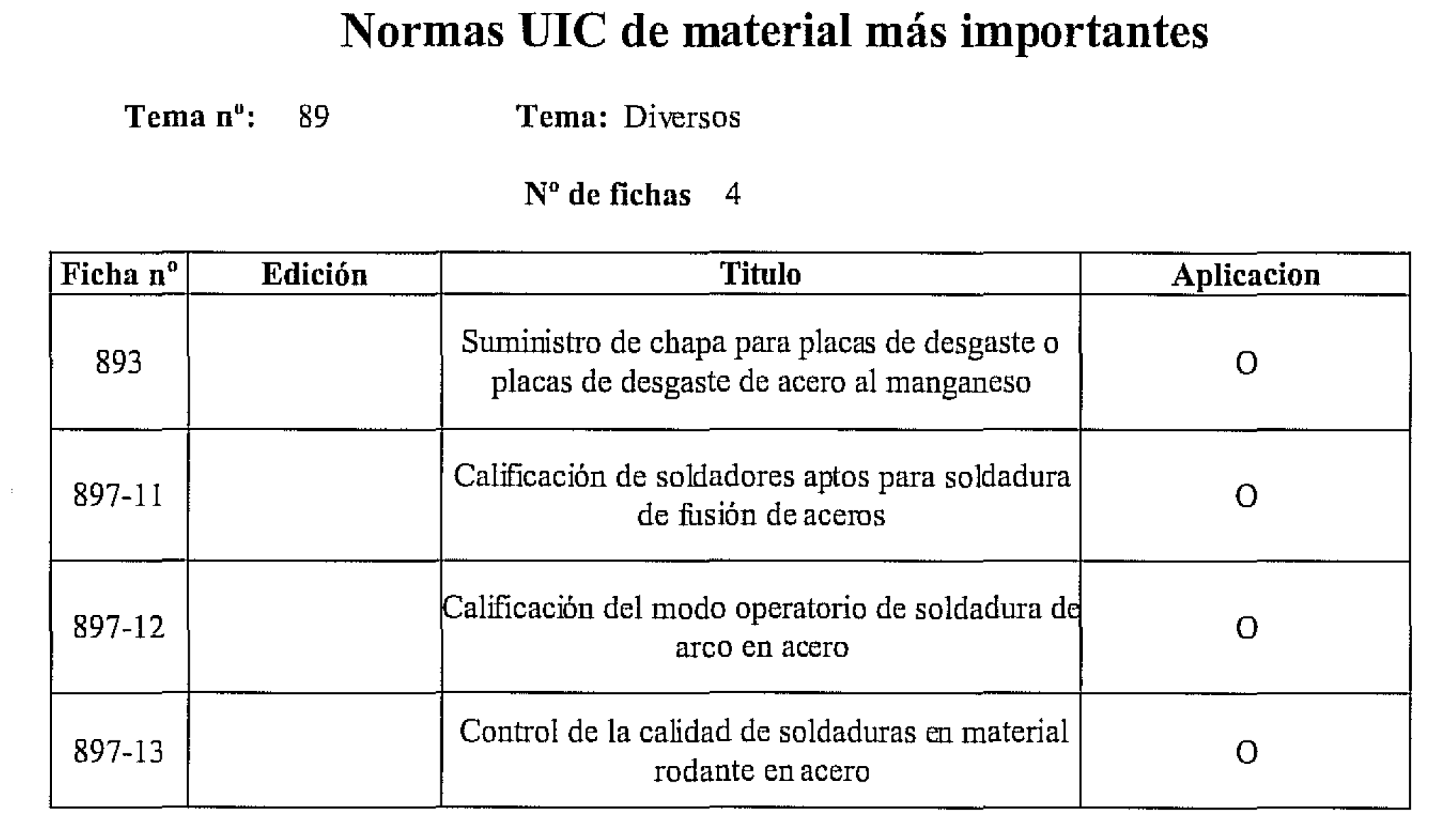 Normas UIC de material más importantes

Tema nº: 89 Tema: Diversos

Nº de fichas 4

| Ficha nº | Edición | Titulo | Aplicacion |
|---|---|---|---|
| 893 | | Suministro de chapa para placas de desgaste o placas de desgaste de acero al manganeso | O |
| 897-11 | | Calificación de soldadores aptos para soldadura de fusión de aceros | O |
| 897-12 | | Calificación del modo operatorio de soldadura de arco en acero | O |
| 897-13 | | Control de la calidad de soldaduras en material rodante en acero | O |